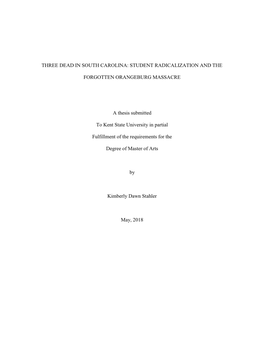 THREE DEAD IN SOUTH CAROLINA: STUDENT RADICALIZATION AND THE FORGOTTEN ORANGEBURG MASSACRE

A thesis submitted

To Kent State University in partial

Fulfillment of the requirements for the

Degree of Master of Arts

by

Kimberly Dawn Stahler

May, 2018